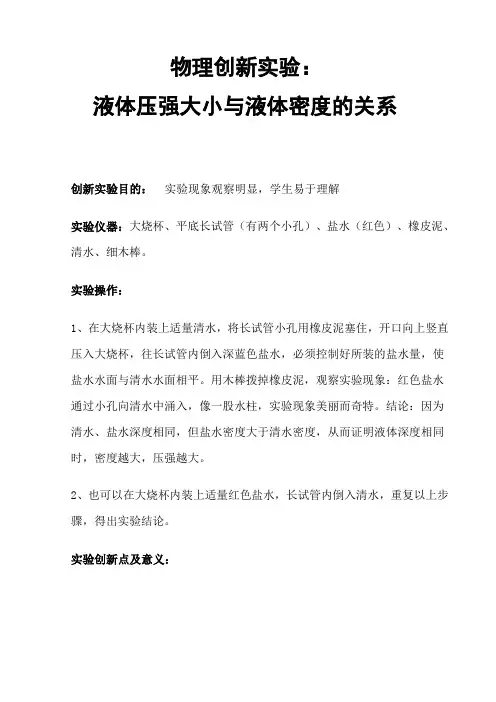 物理创新实验：
液体压强大小与液体密度的关系

创新实验目的：　实验现象观察明显，学生易于理解

实验仪器：大烧杯、平底长试管（有两个小孔）、盐水（红色）、橡皮泥、清水、细木棒。

实验操作：

1、在大烧杯内装上适量清水，将长试管小孔用橡皮泥塞住，开口向上竖直压入大烧杯，往长试管内倒入深蓝色盐水，必须控制好所装的盐水量，使盐水水面与清水水面相平。用木棒拨掉橡皮泥，观察实验现象：红色盐水通过小孔向清水中涌入，像一股水柱，实验现象美丽而奇特。结论：因为清水、盐水深度相同，但盐水密度大于清水密度，从而证明液体深度相同时，密度越大，压强越大。

2、也可以在大烧杯内装上适量红色盐水，长试管内倒入清水，重复以上步骤，得出实验结论。

实验创新点及意义：